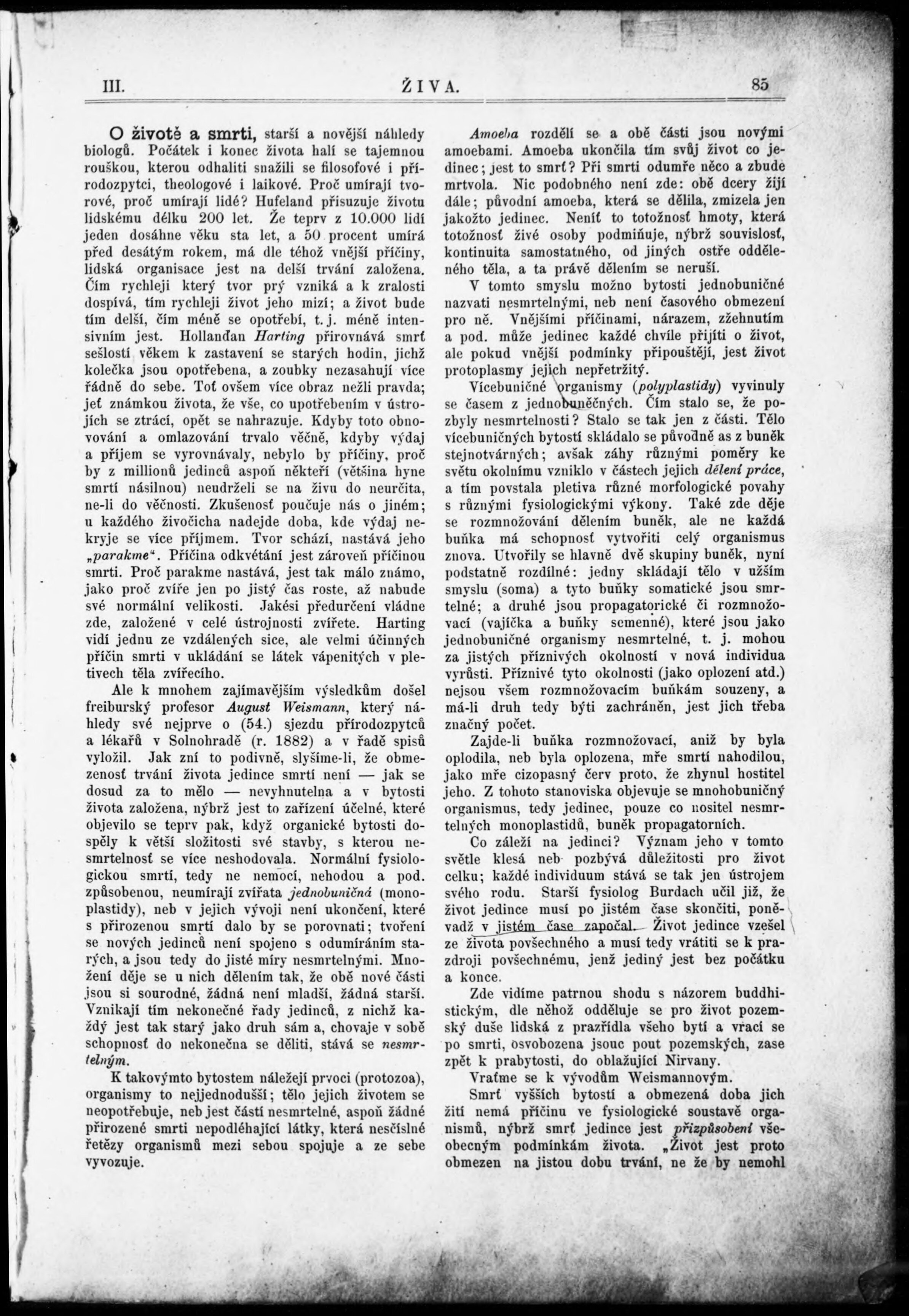 III. ŽIVA. 85

O životě a smrti, starší a novější náhledy biologů. Počátek i konec života halí se tajemnou rouškou, kterou odhaliti snažili se filosofové i přírodozpytci, theologové i laikové. Proč umírají tvorové, proč umírají lidé? Hufeland přisuzuje životu lidskému délku 200 let. Že teprv z 10.000 lidí jeden dosáhne věku sta let, a 50 procent umírá před desátým rokem, má dle téhož vnější příčiny, lidská organisace jest na delší trvání založena. Čím rychleji který tvor prý vzniká a k zralosti dospívá, tím rychleji život jeho mizí; a život bude tím delší, čím méně se opotřebí, t. j. méně intensivním jest. Hollanďan Harting přirovnává smrť sešlostí věkem k zastavení se starých hodin, jichž kolečka jsou opotřebena, a zoubky nezasahují více řádně do sebe. Toť ovšem více obraz nežli pravda; jeť známkou života, že vše, co upotřebením v ústrojích se ztrácí, opět se nahrazuje. Kdyby toto obnovování a omlazování trvalo věčně, kdyby výdaj a příjem se vyrovnávaly, nebylo by příčiny, proč by z millionů jedinců aspoň někteří (většina hyne smrtí násilnou) neudrželi se na živu do neurčita, ne-li do věčnosti. Zkušenosť poučuje nás o jiném; u každého živočicha nadejde doba, kde výdaj nekryje se více příjmem. Tvor schází, nastává jeho „parakme“. Příčina odkvétání jest zároveň příčinou smrti. Proč parakme nastává, jest tak málo známo, jako proč zvíře jen po jistý čas roste, až nabude své normální velikosti. Jakési předurčení vládne zde, založené v celé ústrojnosti zvířete. Harting vidí jednu ze vzdálených sice, ale velmi účinných příčin smrti v ukládání se látek vápenitých v pletivech těla zvířecího.

Ale k mnohem zajímavějším výsledkům došel freiburský profesor August Weismann, který náhledy své nejprve o (54.) sjezdu přírodozpytců a lékařů v Solnohradě (r. 1882) a v řadě spisů vyložil. Jak zní to podivně, slyšíme-li, že obmezenosť trvání života jedince smrtí není — jak se dosud za to mělo — nevyhnutelna a v bytosti života založena, nýbrž jest to zařízení účelné, které objevilo se teprv pak, když organické bytosti dospěly k větší složitosti své stavby, s kterou nesmrtelnosť se více neshodovala. Normální fysiologickou smrtí, tedy ne nemocí, nehodou a pod. způsobenou, neumírají zvířata jednobuničná (monoplastidy), neb v jejich vývoji není ukončení, které s přirozenou smrtí dalo by se porovnati; tvoření se nových jedinců není spojeno s odumíráním starých, a jsou tedy do jisté míry nesmrtelnými. Množení děje se u nich dělením tak, že obě nové části jsou si sourodné, žádná není mladší, žádná starší. Vznikají tím nekonečné řady jedinců, z nichž každý jest tak starý jako druh sám a, chovaje v sobě schopnosť do nekonečna se děliti, stává se nesmrtelným.

K takovýmto bytostem náležejí prvoci (protozoa), organismy to nejjednodušší; tělo jejich životem se neopotřebuje, neb jest částí nesmrtelné, aspoň žádné přirozené smrti nepodléhající látky, která nesčíslné řetězy organismů mezi sebou spojuje a ze sebe vyvozuje.

Amoeba rozdělí se a obě části jsou novými amoebami. Amoeba ukončila tím svůj život co jedinec; jest to smrť? Při smrti odumře něco a zbude mrtvola. Nic podobného není zde: obě dcery žijí dále; původní amoeba, která se dělila, zmizela jen jakožto jedinec. Neníť to totožnosť hmoty, která totožnosť živé osoby podmiňuje, nýbrž souvislosť, kontinuita samostatného, od jiných ostře odděleného těla, a ta právě dělením se neruší.

V tomto smyslu možno bytosti jednobuničné nazvati nesmrtelnými, neb není časového obmezení pro ně. Vnějšími příčinami, nárazem, zžehnutím a pod. může jedinec každé chvíle přijíti o život, ale pokud vnější podmínky připouštějí, jest život protoplasmy jejich nepřetržitý.

Vícebuničné organismy (polyplastidy) vyvinuly se časem z jednobuněčných. Čím stalo se, že pozbyly nesmrtelnosti? Stalo se tak jen z části. Tělo vícebuničných bytostí skládalo se původně as z buněk stejnotvárných; avšak záhy různými poměry ke světu okolnímu vzniklo v částech jejich dělení práce, a tím povstala pletiva různé morfologické povahy s různými fysiologickými výkony. Také zde děje se rozmnožování dělením buněk, ale ne každá buňka má schopnosť vytvořiti celý organismus znova. Utvořily se hlavně dvě skupiny buněk, nyní podstatně rozdílné: jedny skládají tělo v užším smyslu (soma) a tyto buňky somatické jsou smrtelné; a druhé jsou propagatorické či rozmnožovací (vajíčka a buňky semenné), které jsou jako jednobuničné organismy nesmrtelné, t. j. mohou za jistých příznivých okolností v nová individua vyrůsti. Příznivé tyto okolnosti (jako oplození atd.) nejsou všem rozmnožovacím buňkám souzeny, a má-li druh tedy býti zachráněn, jest jich třeba značný počet.

Zajde-li buňka rozmnožovací, aniž by byla oplodila, neb byla oplozena, mře smrtí nahodilou, jako mře cizopasný červ proto, že zhynul hostitel jeho. Z tohoto stanoviska objevuje se mnohobuničný organismus, tedy jedinec, pouze co nositel nesmrtelných monoplastidů, buněk propagatorních.

Co záleží na jedinci? Význam jeho v tomto světle klesá neb pozbývá důležitosti pro život celku; každé individuum stává se tak jen ústrojem svého rodu. Starší fysiolog Burdach učil již, že život jedince musí po jistém čase skončiti, poněvadž v jistém čase započal. Život jedince vzešel ze života povšechného a musí tedy vrátiti se k prazdroji povšechnému, jenž jediný jest bez počátku a konce.

Zde vidíme patrnou shodu s názorem buddhistickým, dle něhož odděluje se pro život pozemský duše lidská z prazřídla všeho bytí a vrací se po smrti, osvobozena jsouc pout pozemských, zase zpět k prabytosti, do oblažující Nirvany.

Vraťme se k vývodům Weismannovým.

Smrť vyšších bytostí a obmezená doba jich žití nemá příčinu ve fysiologické soustavě organismů, nýbrž smrť jedince jest přizpůsobení všeobecným podmínkám života. „Život jest proto obmezen na jistou dobu trvání, ne že by nemohl